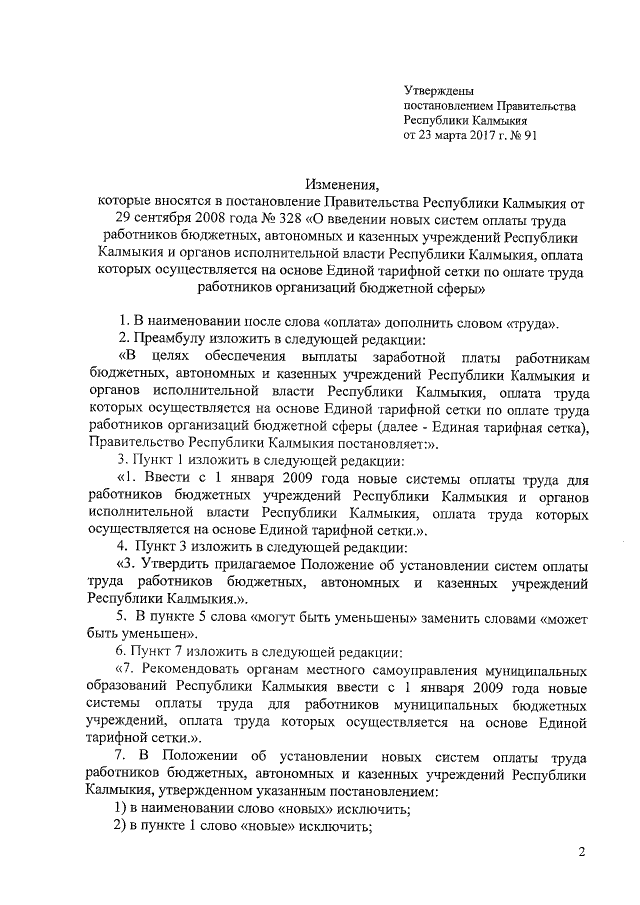 Утверждены
постановлением Правительства
Республики Калмыкия
от 23 марта 2017 г. № 91

Изменения,
которые вносятся в постановление Правительства Республики Калмыкия от 29 сентября 2008 года № 328 «О введении новых систем оплаты труда работников бюджетных, автономных и казенных учреждений Республики Калмыкия и органов исполнительной власти Республики Калмыкия, оплата которых осуществляется на основе Единой тарифной сетки по оплате труда работников организаций бюджетной сферы»

1. В наименовании после слова «оплата» дополнить словом «труда».

2. Преамбулу изложить в следующей редакции:

«В целях обеспечения выплаты заработной платы работникам бюджетных, автономных и казенных учреждений Республики Калмыкия и органов исполнительной власти Республики Калмыкия, оплата труда которых осуществляется на основе Единой тарифной сетки по оплате труда работников организаций бюджетной сферы (далее - Единая тарифная сетка), Правительство Республики Калмыкия постановляет:».

3. Пункт 1 изложить в следующей редакции:

«1. Ввести с 1 января 2009 года новые системы оплаты труда для работников бюджетных учреждений Республики Калмыкия и органов исполнительной власти Республики Калмыкия, оплата труда которых осуществляется на основе Единой тарифной сетки.».

4. Пункт 3 изложить в следующей редакции:

«3. Утвердить прилагаемое Положение об установлении систем оплаты труда работников бюджетных, автономных и казенных учреждений Республики Калмыкия.».

5. В пункте 5 слова «могут быть уменьшены» заменить словами «может быть уменьшен».

6. Пункт 7 изложить в следующей редакции:

«7. Рекомендовать органам местного самоуправления муниципальных образований Республики Калмыкия ввести с 1 января 2009 года новые системы оплаты труда для работников муниципальных бюджетных учреждений, оплата труда которых осуществляется на основе Единой тарифной сетки.».

7. В Положении об установлении новых систем оплаты труда работников бюджетных, автономных и казенных учреждений Республики Калмыкия, утвержденном указанным постановлением:

1) в наименовании слово «новых» исключить;

2) в пункте 1 слово «новые» исключить;

2